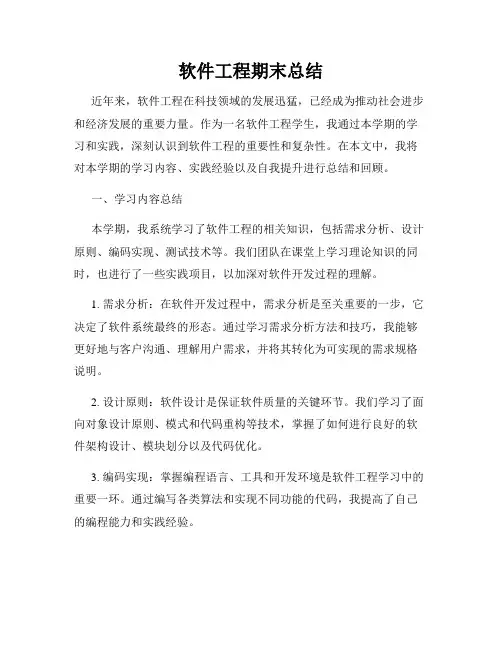 软件工程期末总结

近年来，软件工程在科技领域的发展迅猛，已经成为推动社会进步和经济发展的重要力量。作为一名软件工程学生，我通过本学期的学习和实践，深刻认识到软件工程的重要性和复杂性。在本文中，我将对本学期的学习内容、实践经验以及自我提升进行总结和回顾。

一、学习内容总结

本学期，我系统学习了软件工程的相关知识，包括需求分析、设计原则、编码实现、测试技术等。我们团队在课堂上学习理论知识的同时，也进行了一些实践项目，以加深对软件开发过程的理解。

1. 需求分析：在软件开发过程中，需求分析是至关重要的一步，它决定了软件系统最终的形态。通过学习需求分析方法和技巧，我能够更好地与客户沟通、理解用户需求，并将其转化为可实现的需求规格说明。

2. 设计原则：软件设计是保证软件质量的关键环节。我们学习了面向对象设计原则、模式和代码重构等技术，掌握了如何进行良好的软件架构设计、模块划分以及代码优化。

3. 编码实现：掌握编程语言、工具和开发环境是软件工程学习中的重要一环。通过编写各类算法和实现不同功能的代码，我提高了自己的编程能力和实践经验。